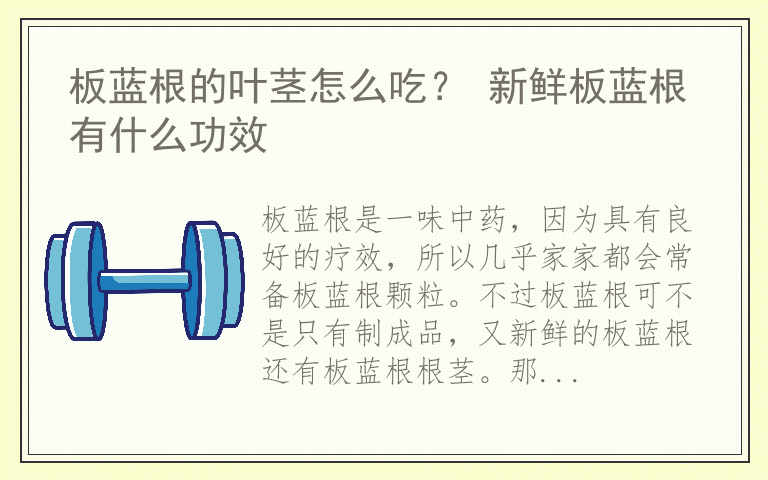 板蓝根的叶茎怎么吃？ 新鲜板蓝根有什么功效

板蓝根是一味中药，因为具有良好的疗效，所以几乎家家都会常备板蓝根颗粒。不过板蓝根可不是只有制成品，又新鲜的板蓝根还有板蓝根根茎。那...